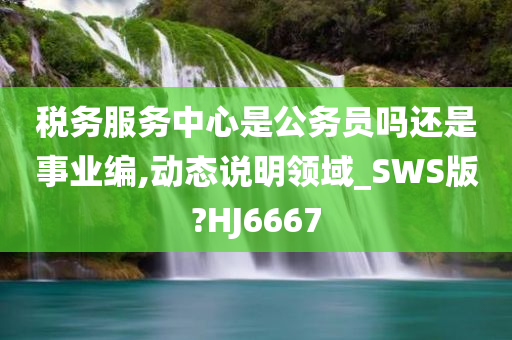 税务服务中心是公务员吗还是事业编,动态说明领域_SWS版?HJ6667